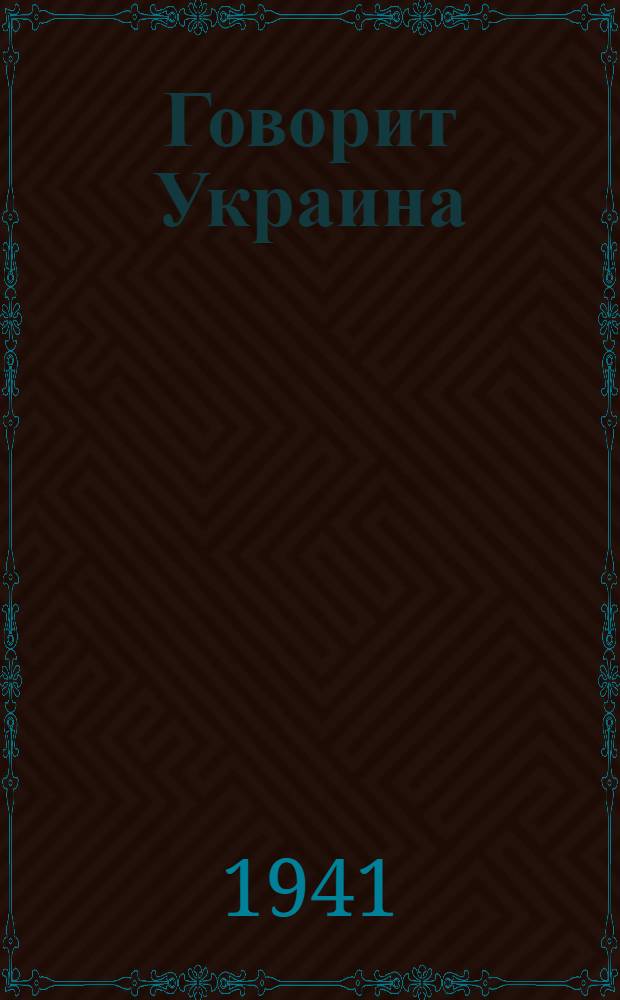 Говорит Украина

1941